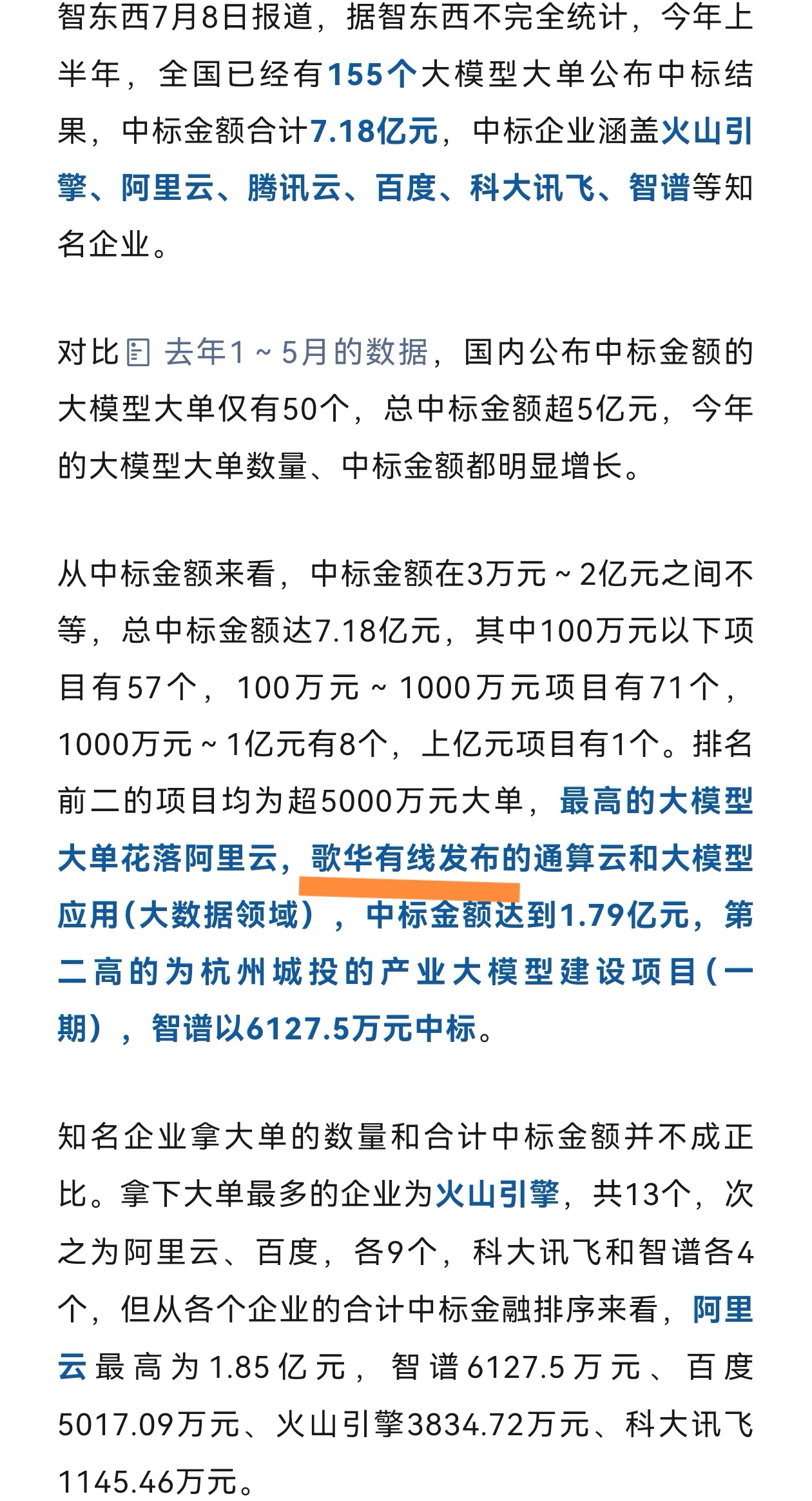 智东西7月8日报道，据智东西不完全统计，今年上半年，全国已经有155个大模型大单公布中标结果，中标金额合计7.18亿元，中标企业涵盖火山引擎、阿里云、腾讯云、百度、科大讯飞、智谱等知名企业。

对比 去年1～5月的数据，国内公布中标金额的大模型大单仅有50个，总中标金额超5亿元，今年的大模型大单数量、中标金额都明显增长。

从中标金额来看，中标金额在3万元～2亿元之间不等，总中标金额达7.18亿元，其中100万元以下项目有57个，100万元～1000万元项目有71个，1000万元～1亿元有8个，上亿元项目有1个。排名前二的项目均为超5000万元大单，最高的大模型大单花落阿里云，歌华有线发布的通算云和大模型应用（大数据领域），中标金额达到1.79亿元，第二高的为杭州城投的产业大模型建设项目（一期），智谱以6127.5万元中标。

知名企业拿大单的数量和合计中标金额并不成正比。拿下大单最多的企业为火山引擎，共13个，次之为阿里云、百度，各9个，科大讯飞和智谱各4个，但从各个企业的合计中标金融排序来看，阿里云最高为1.85亿元，智谱6127.5万元、百度5017.09万元、火山引擎3834.72万元、科大讯飞1145.46万元。